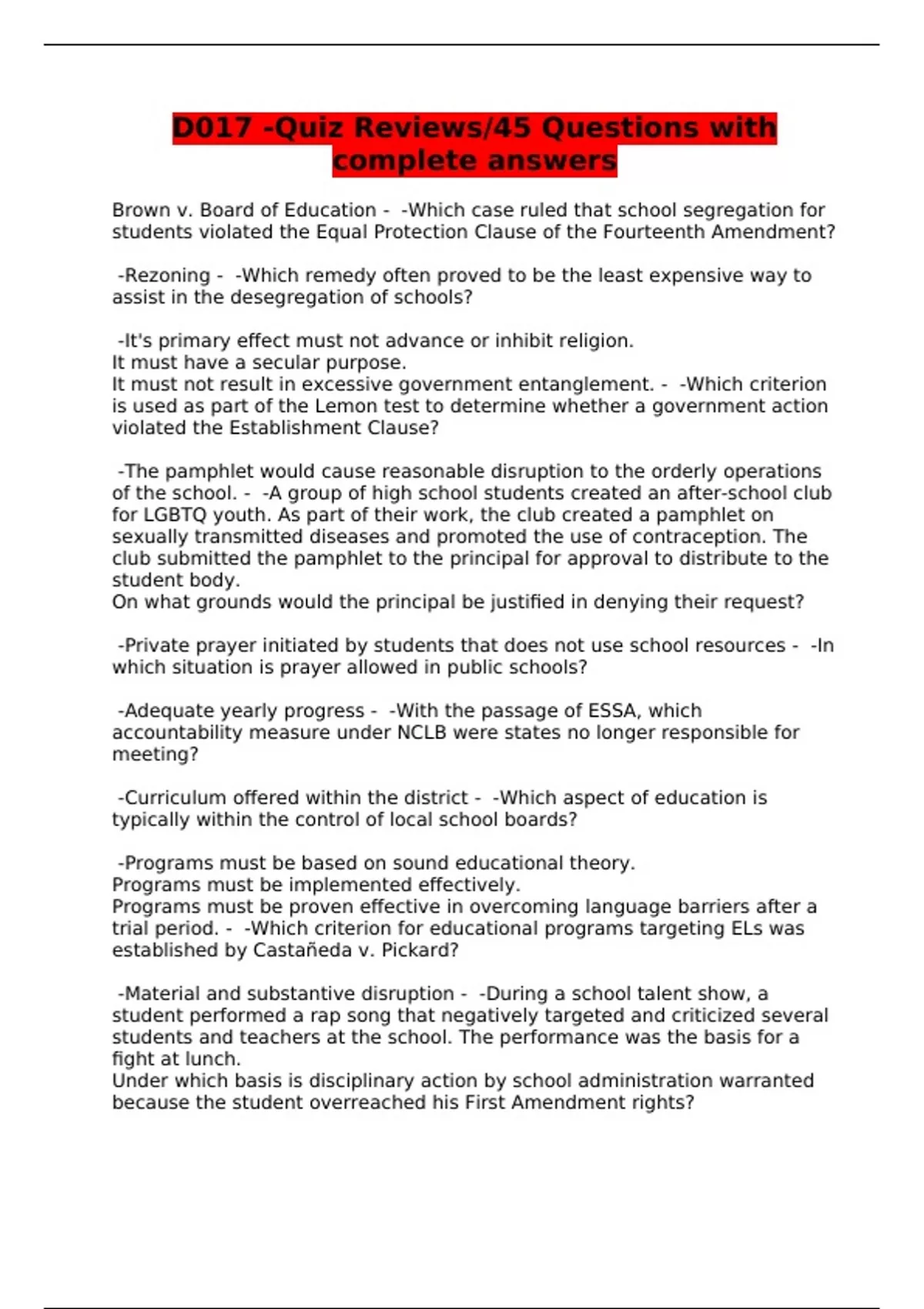 D017 -Quiz Reviews/45 Questions with complete answers

Brown v. Board of Education - -Which case ruled that school segregation for students violated the Equal Protection Clause of the Fourteenth Amendment?

-Rezoning - -Which remedy often proved to be the least expensive way to assist in the desegregation of schools?

-It's primary effect must not advance or inhibit religion.
It must have a secular purpose.
It must not result in excessive government entanglement. - -Which criterion is used as part of the Lemon test to determine whether a government action violated the Establishment Clause?

-The pamphlet would cause reasonable disruption to the orderly operations of the school. - -A group of high school students created an after-school club for LGBTQ youth. As part of their work, the club created a pamphlet on sexually transmitted diseases and promoted the use of contraception. The club submitted the pamphlet to the principal for approval to distribute to the student body.
On what grounds would the principal be justified in denying their request?

-Private prayer initiated by students that does not use school resources - -In which situation is prayer allowed in public schools?

-Adequate yearly progress - -With the passage of ESSA, which accountability measure under NCLB were states no longer responsible for meeting?

-Curriculum offered within the district - -Which aspect of education is typically within the control of local school boards?

-Programs must be based on sound educational theory.
Programs must be implemented effectively.
Programs must be proven effective in overcoming language barriers after a trial period. - -Which criterion for educational programs targeting ELs was established by Castañeda v. Pickard?

-Material and substantive disruption - -During a school talent show, a student performed a rap song that negatively targeted and criticized several students and teachers at the school. The performance was the basis for a fight at lunch.
Under which basis is disciplinary action by school administration warranted because the student overreached his First Amendment rights?